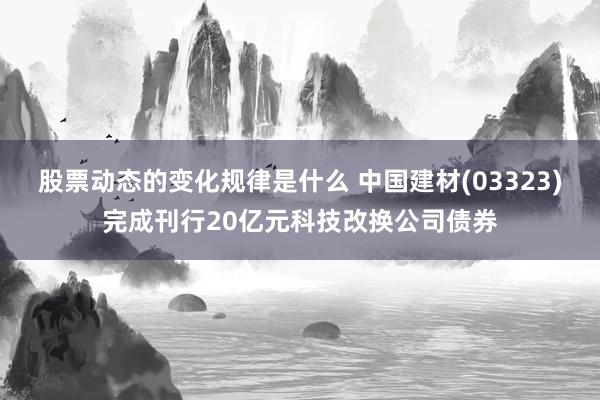 股票动态的变化规律是什么 中国建材(03323)完成刊行20亿元科技改换公司债券